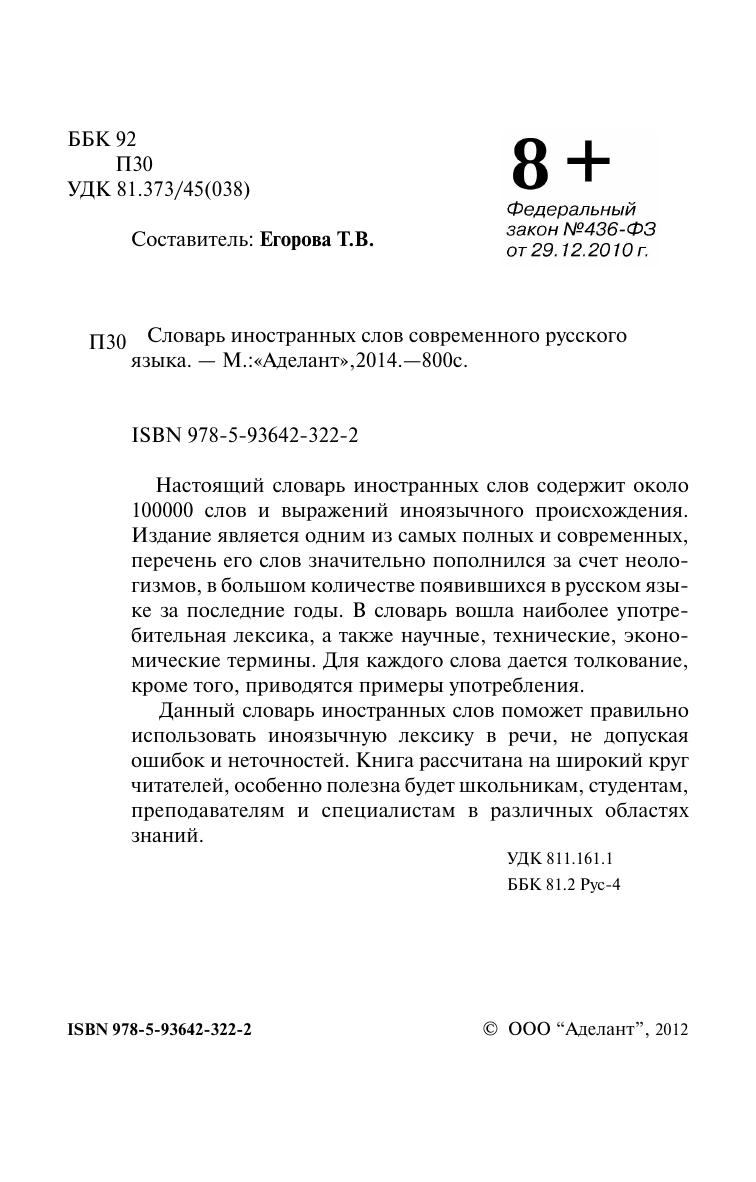 ББК 92
П30
УДК 81.373/45(038)

8 +
Федеральный закон №436-ФЗ от 29.12.2010 г.

Составитель: Егорова Т.В.

П30 Словарь иностранных слов современного русского языка. — М.:«Аделант»,2014.—800с.

ISBN 978-5-93642-322-2

Настоящий словарь иностранных слов содержит около 100000 слов и выражений иноязычного происхождения. Издание является одним из самых полных и современных, перечень его слов значительно пополнился за счет неологизмов, в большом количестве появившихся в русском языке за последние годы. В словарь вошла наиболее употребительная лексика, а также научные, технические, экономические термины. Для каждого слова дается толкование, кроме того, приводятся примеры употребления.

Данный словарь иностранных слов поможет правильно использовать иноязычную лексику в речи, не допуская ошибок и неточностей. Книга рассчитана на широкий круг читателей, особенно полезна будет школьникам, студентам, преподавателям и специалистам в различных областях знаний.

УДК 811.161.1
ББК 81.2 Рус-4

ISBN 978-5-93642-322-2

© ООО “Аделант”, 2012